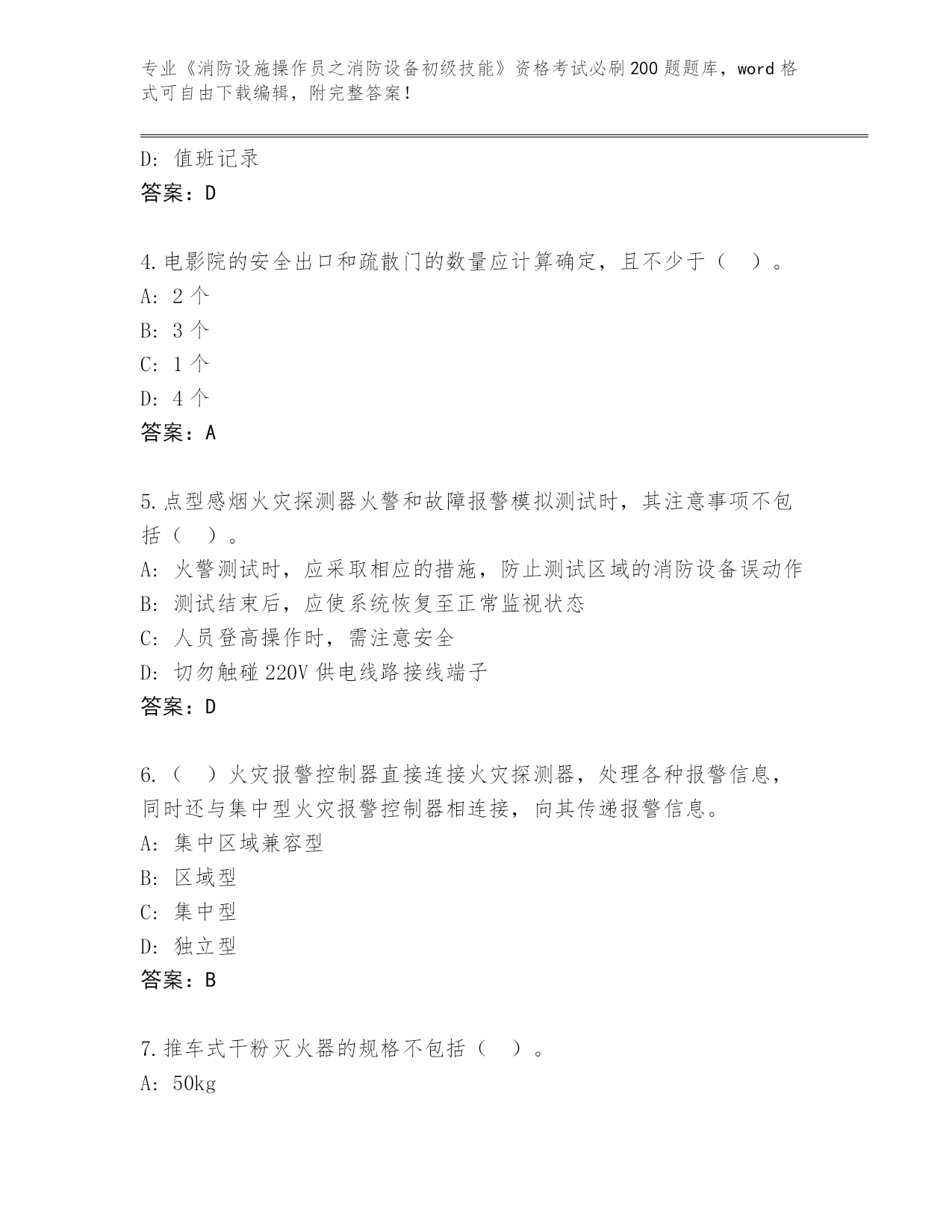 专业《消防设施操作员之消防设备初级技能》资格考试必刷200题题库，word格式可自由下载编辑，附完整答案！

D: 值班记录
答案：D

4.电影院的安全出口和疏散门的数量应计算确定，且不少于（ ）。
A: 2个
B: 3个
C: 1个
D: 4个
答案：A

5.点型感烟火灾探测器火警和故障报警模拟测试时，其注意事项不包括（ ）。
A: 火警测试时，应采取相应的措施，防止测试区域的消防设备误动作
B: 测试结束后，应使系统恢复至正常监视状态
C: 人员登高操作时，需注意安全
D: 切勿触碰220V供电线路接线端子
答案：D

6.（ ）火灾报警控制器直接连接火灾探测器，处理各种报警信息，同时还与集中型火灾报警控制器相连接，向其传递报警信息。
A: 集中区域兼容型
B: 区域型
C: 集中型
D: 独立型
答案：B

7.推车式干粉灭火器的规格不包括（ ）。
A: 50kg